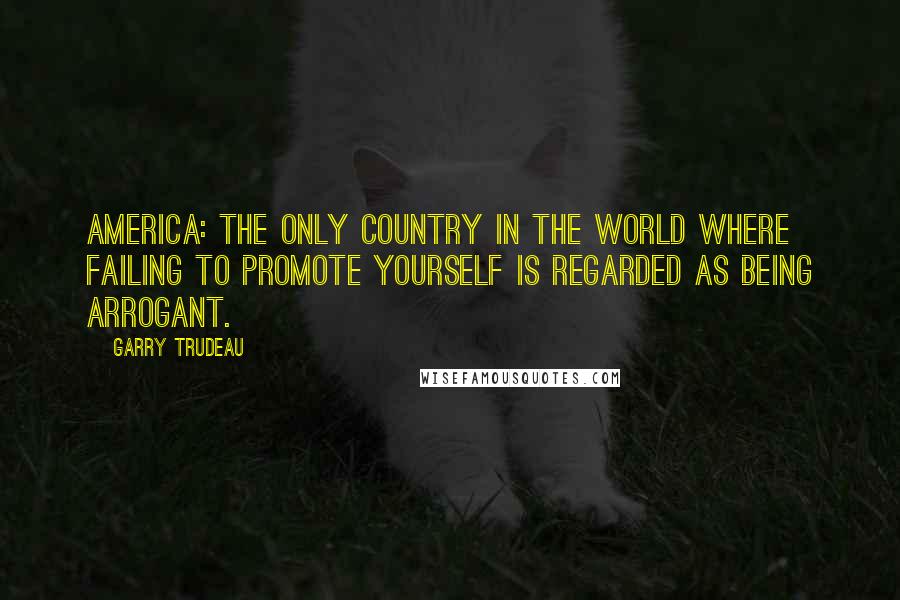 AMERICA: THE ONLY COUNTRY IN THE WORLD WHERE FAILING TO PROMOTE YOURSELF IS REGARDED AS BEING ARROGANT.

GARRY TRUDEAU

WISEFAMOUSQUOTES.COM